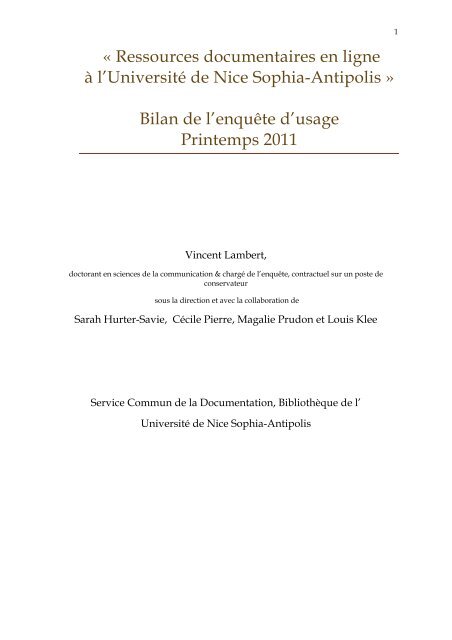 1

« Ressources documentaires en ligne à l'Université de Nice Sophia-Antipolis »

Bilan de l'enquête d'usage
Printemps 2011

Vincent Lambert,

doctorant en sciences de la communication & chargé de l'enquête, contractuel sur un poste de conservateur

sous la direction et avec la collaboration de

Sarah Hurter-Savie, Cécile Pierre, Magalie Prudon et Louis Klee

Service Commun de la Documentation, Bibliothèque de l'

Université de Nice Sophia-Antipolis